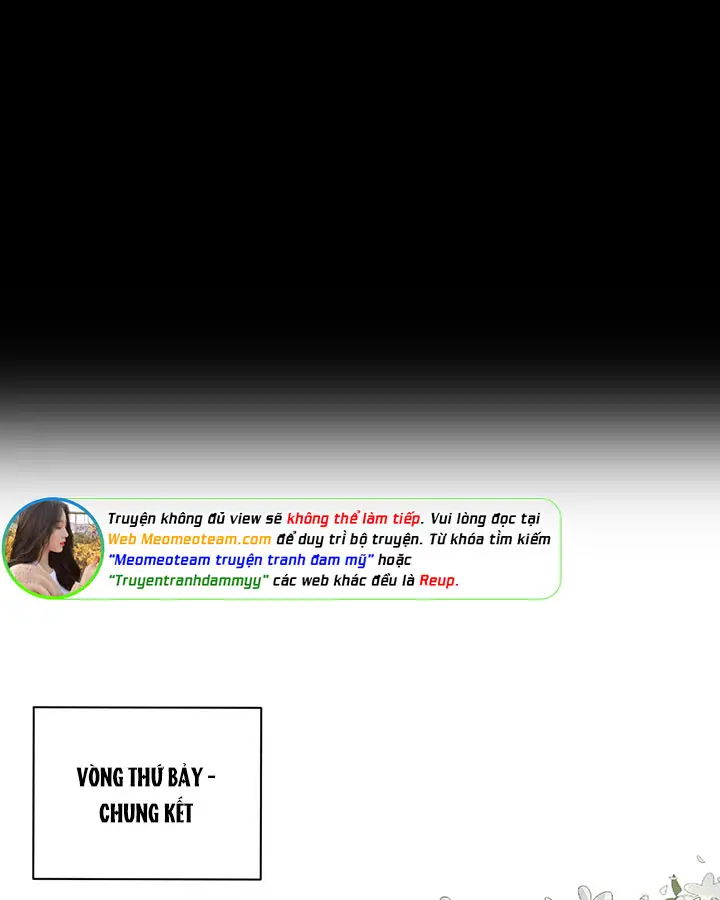 Truyện không đủ view sẽ không thể làm tiếp. Vui lòng đọc tại Web Meomeoteam.com để duy trì bộ truyện. Từ khóa tìm kiếm "Meomeoteam truyện tranh đam mỹ" hoặc "Truyentranhdammyy" các web khác đều là Reup.

VÒNG THỨ BẢY - CHUNG KẾT